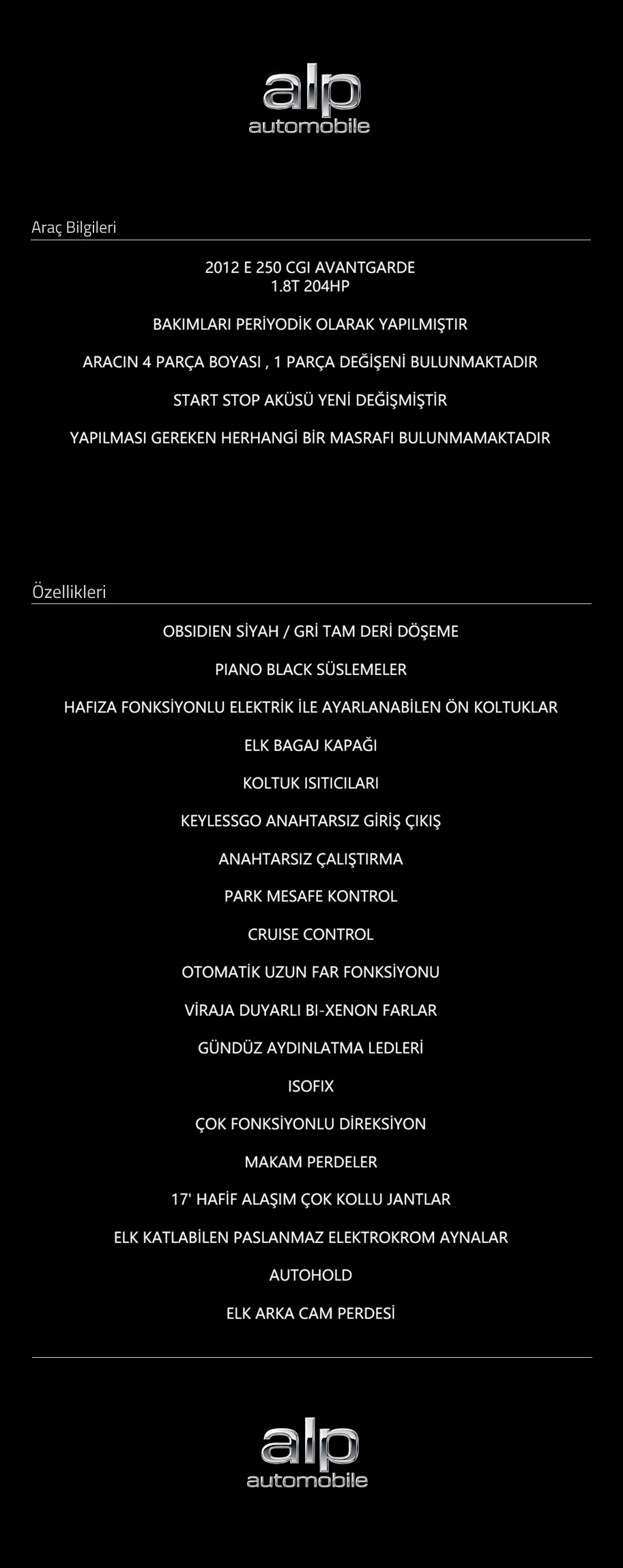 alp
automobile

Araç Bilgileri

2012 E 250 CGI AVANTGARDE
1.8T 204HP

BAKIMLARI PERİYODİK OLARAK YAPILMIŞTIR

ARACIN 4 PARÇA BOYASI , 1 PARÇA DEĞİŞENİ BULUNMAKTADIR

START STOP AKÜSÜ YENİ DEĞİŞMİŞTİR

YAPILMASI GEREKEN HERHANGİ BİR MASRAFI BULUNMAMAKTADIR

Özellikleri

OBSIDIEN SİYAH / GRİ TAM DERİ DÖŞEME

PIANO BLACK SÜSLEMELER

HAFIZA FONKSİYONLU ELEKTRİK İLE AYARLANABİLEN ÖN KOLTUKLAR

ELK BAGAJ KAPAĞI

KOLTUK ISITICILARI

KEYLESSGO ANAHTARSIZ GİRİŞ ÇIKIŞ

ANAHTARSIZ ÇALIŞTIRMA

PARK MESAFE KONTROL

CRUISE CONTROL

OTOMATİK UZUN FAR FONKSİYONU

VİRAJA DUYARLI BI-XENON FARLAR

GÜNDÜZ AYDINLATMA LEDLERİ

ISOFIX

ÇOK FONKSİYONLU DİREKSİYON

MAKAM PERDELER

17' HAFİF ALAŞIM ÇOK KOLLU JANTLAR

ELK KATLABİLEN PASLANMAZ ELEKTROKROM AYNALAR

AUTOHOLD

ELK ARKA CAM PERDESİ

alp
automobile